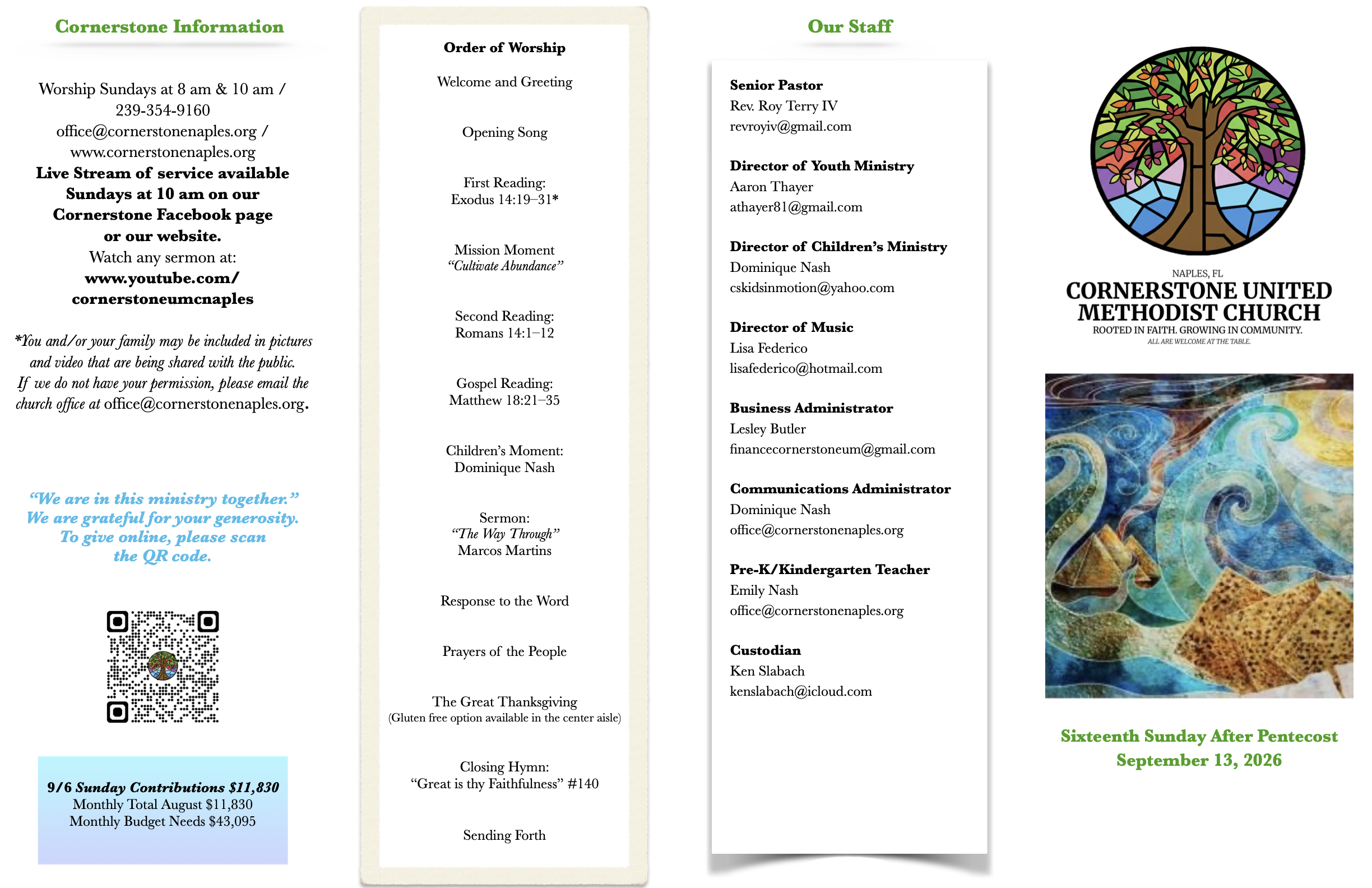 Cornerstone Information

Worship Sundays at 8 am & 10 am / 239-354-9160 office@cornerstonenaples.org / www.cornerstonenaples.org Live Stream of service available Sundays at 10 am on our Cornerstone Facebook page or our website. Watch any sermon at: www.youtube.com/ cornerstoneumcnaples

*You and/or your family may be included in pictures and video that are being shared with the public. If we do not have your permission, please email the church office at office@cornerstonenaples.org.

"We are in this ministry together." We are grateful for your generosity. To give online, please scan the QR code.

9/6 Sunday Contributions $11,830
Monthly Total August $11,830
Monthly Budget Needs $43,095

Order of Worship

Welcome and Greeting

Opening Song

First Reading:
Exodus 14:19–31*

Mission Moment
"Cultivate Abundance"

Second Reading:
Romans 14:1–12

Gospel Reading:
Matthew 18:21–35

Children's Moment:
Dominique Nash

Sermon:
"The Way Through"
Marcos Martins

Response to the Word

Prayers of the People

The Great Thanksgiving
(Gluten free option available in the center aisle)

Closing Hymn:
"Great is thy Faithfulness" #140

Sending Forth

Our Staff

Senior Pastor
Rev. Roy Terry IV
revroyiv@gmail.com

Director of Youth Ministry
Aaron Thayer
athayer81@gmail.com

Director of Children's Ministry
Dominique Nash
cskidsinmotion@yahoo.com

Director of Music
Lisa Federico
lisafederico@hotmail.com

Business Administrator
Lesley Butler
financecornerstoneum@gmail.com

Communications Administrator
Dominique Nash
office@cornerstonenaples.org

Pre-K/Kindergarten Teacher
Emily Nash
office@cornerstonenaples.org

Custodian
Ken Slabach
kenslabach@icloud.com

NAPLES, FL
CORNERSTONE UNITED METHODIST CHURCH
ROOTED IN FAITH. GROWING IN COMMUNITY.
ALL ARE WELCOME AT THE TABLE.

Sixteenth Sunday After Pentecost
September 13, 2026